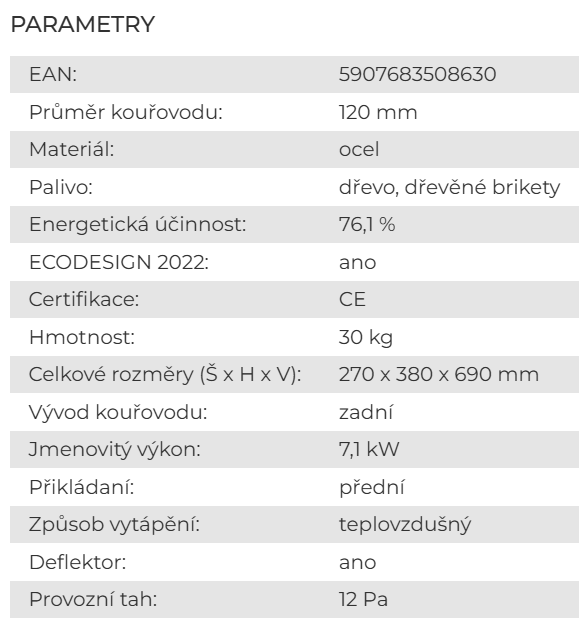 PARAMETRY

| | |
|---|---|
| EAN: | 5907683508630 |
| Průměr kouřovodu: | 120 mm |
| Materiál: | ocel |
| Palivo: | dřevo, dřevěné brikety |
| Energetická účinnost: | 76,1 % |
| ECODESIGN 2022: | ano |
| Certifikace: | CE |
| Hmotnost: | 30 kg |
| Celkové rozměry (Š x H x V): | 270 x 380 x 690 mm |
| Vývod kouřovodu: | zadní |
| Jmenovitý výkon: | 7,1 kW |
| Přikládaní: | přední |
| Způsob vytápění: | teplovzdušný |
| Deflektor: | ano |
| Provozní tah: | 12 Pa |